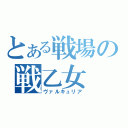 とある戦場の
戦乙女
ヴァルキュリア